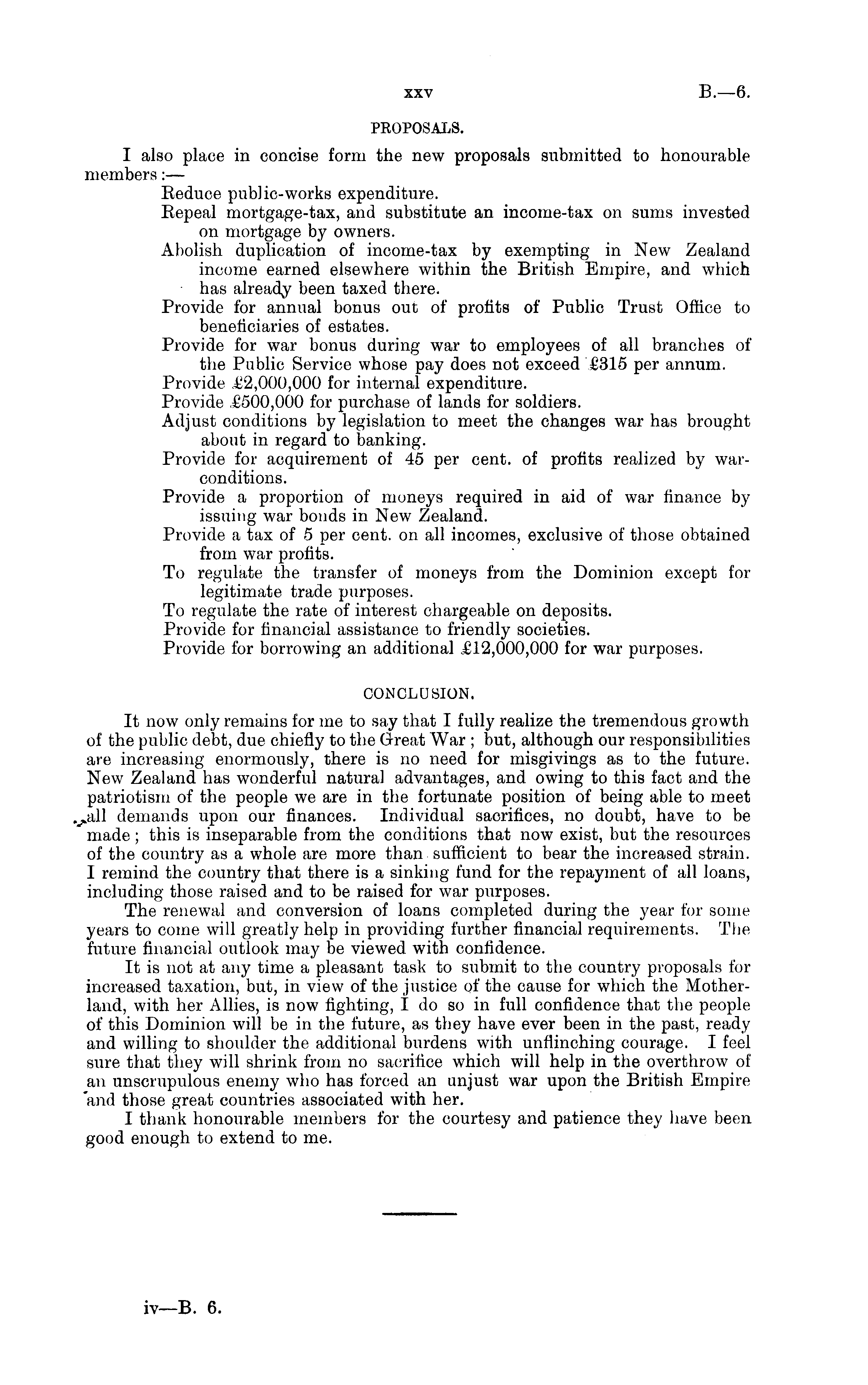 xxv B.—6.

PROPOSALS.

I also place in concise form the new proposals submitted to honourable members:—

Reduce public-works expenditure.

Repeal mortgage-tax, and substitute an income-tax on sums invested on mortgage by owners.

Abolish duplication of income-tax by exempting in New Zealand income earned elsewhere within the British Empire, and which has already been taxed there.

Provide for annual bonus out of profits of Public Trust Office to beneficiaries of estates.

Provide for war bonus during war to employees of all branches of the Public Service whose pay does not exceed £315 per annum.

Provide £2,000,000 for internal expenditure.

Provide £500,000 for purchase of lands for soldiers.

Adjust conditions by legislation to meet the changes war has brought about in regard to banking.

Provide for acquirement of 45 per cent. of profits realized by war-conditions.

Provide a proportion of moneys required in aid of war finance by issuing war bonds in New Zealand.

Provide a tax of 5 per cent. on all incomes, exclusive of those obtained from war profits.

To regulate the transfer of moneys from the Dominion except for legitimate trade purposes.

To regulate the rate of interest chargeable on deposits.

Provide for financial assistance to friendly societies.

Provide for borrowing an additional £12,000,000 for war purposes.

CONCLUSION.

It now only remains for me to say that I fully realize the tremendous growth of the public debt, due chiefly to the Great War; but, although our responsibilities are increasing enormously, there is no need for misgivings as to the future. New Zealand has wonderful natural advantages, and owing to this fact and the patriotism of the people we are in the fortunate position of being able to meet all demands upon our finances. Individual sacrifices, no doubt, have to be made; this is inseparable from the conditions that now exist, but the resources of the country as a whole are more than sufficient to bear the increased strain. I remind the country that there is a sinking fund for the repayment of all loans, including those raised and to be raised for war purposes.

The renewal and conversion of loans completed during the year for some years to come will greatly help in providing further financial requirements. The future financial outlook may be viewed with confidence.

It is not at any time a pleasant task to submit to the country proposals for increased taxation, but, in view of the justice of the cause for which the Motherland, with her Allies, is now fighting, I do so in full confidence that the people of this Dominion will be in the future, as they have ever been in the past, ready and willing to shoulder the additional burdens with unflinching courage. I feel sure that they will shrink from no sacrifice which will help in the overthrow of an unscrupulous enemy who has forced an unjust war upon the British Empire and those great countries associated with her.

I thank honourable members for the courtesy and patience they have been good enough to extend to me.

iv—B. 6.